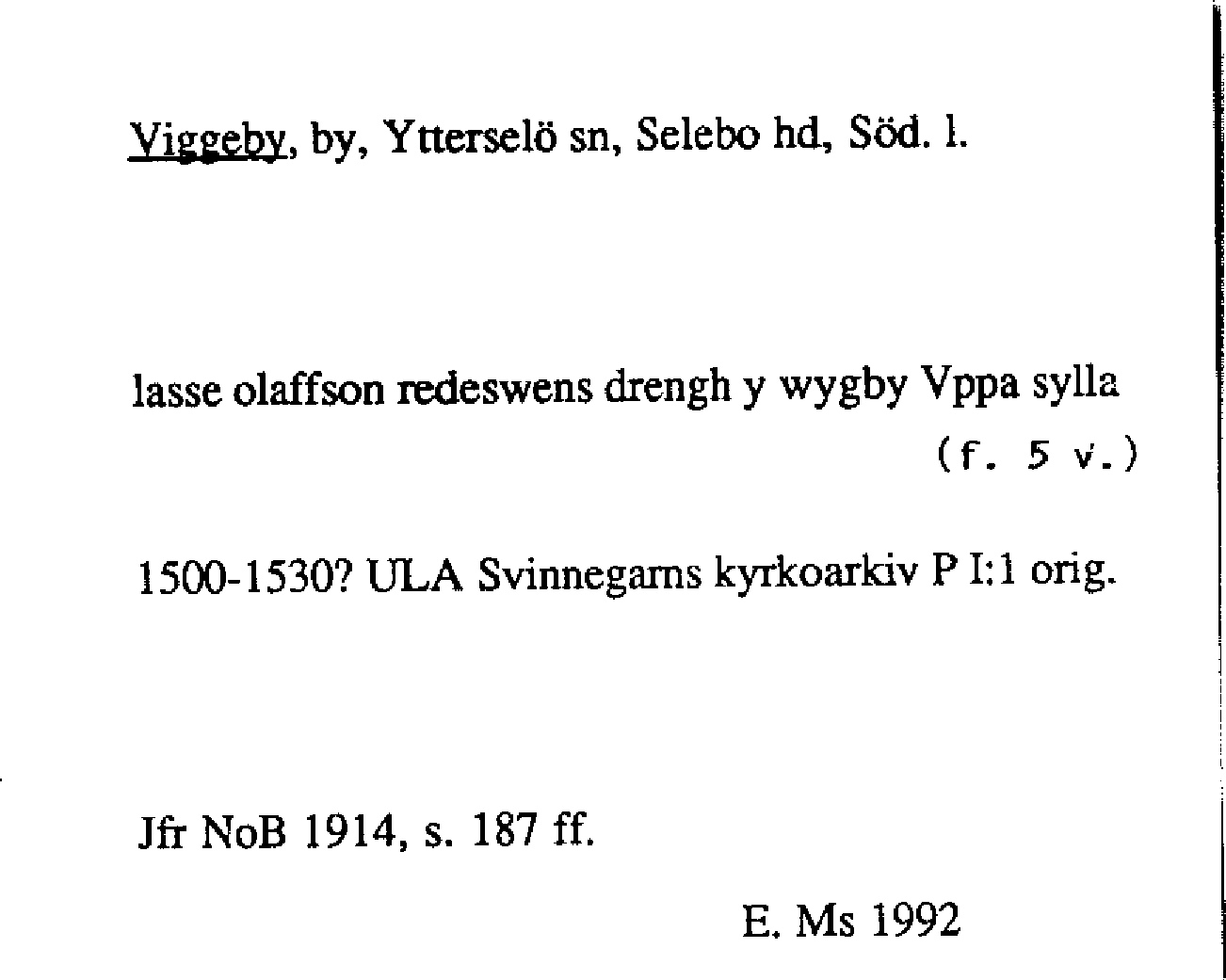 Viggeby, by, Ytterselö sn, Selebo hd, Söd. l.

lasse olaffson redeswens drengh y wygby Vppa sylla
(f. 5 v.)

1500-1530? ULA Svinnegarns kyrkoarkiv P I:1 orig.

Jfr NoB 1914, s. 187 ff.

E. Ms 1992